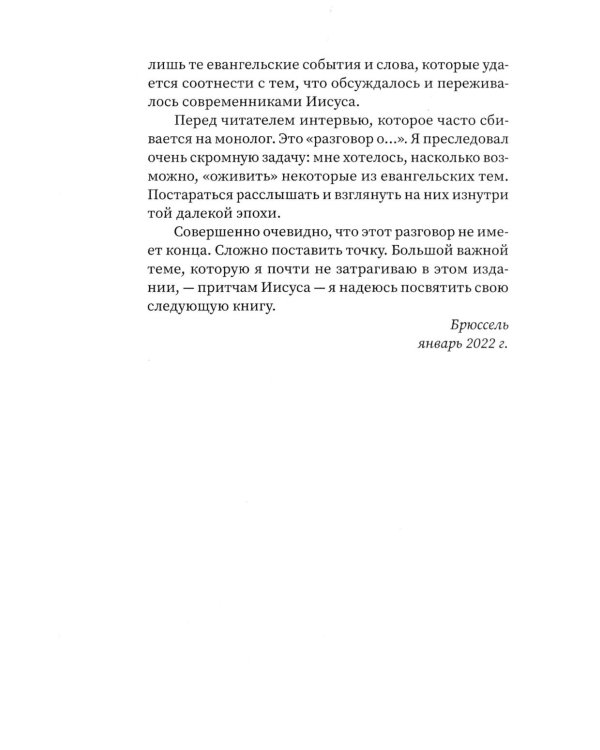 лишь те евангельские события и слова, которые удается соотнести с тем, что обсуждалось и переживалось современниками Иисуса.

Перед читателем интервью, которое часто сбивается на монолог. Это «разговор о...». Я преследовал очень скромную задачу: мне хотелось, насколько возможно, «оживить» некоторые из евангельских тем. Постараться расслышать и взглянуть на них изнутри той далекой эпохи.

Совершенно очевидно, что этот разговор не имеет конца. Сложно поставить точку. Большой важной теме, которую я почти не затрагиваю в этом издании, — притчам Иисуса — я надеюсь посвятить свою следующую книгу.

Брюссель
январь 2022 г.